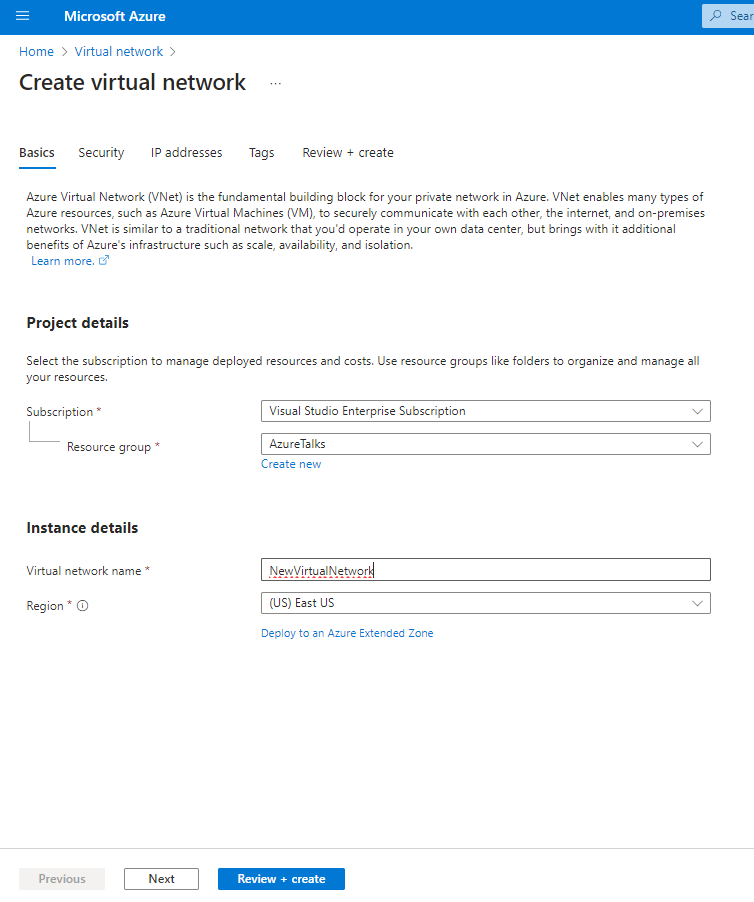 Microsoft Azure

Sear

Home > Virtual network >

Create virtual network ...

Basics Security IP addresses Tags Review + create

Azure Virtual Network (VNet) is the fundamental building block for your private network in Azure. VNet enables many types of Azure resources, such as Azure Virtual Machines (VM), to securely communicate with each other, the internet, and on-premises networks. VNet is similar to a traditional network that you'd operate in your own data center, but brings with it additional benefits of Azure's infrastructure such as scale, availability, and isolation.
Learn more.

Project details

Select the subscription to manage deployed resources and costs. Use resource groups like folders to organize and manage all your resources.

Subscription * Visual Studio Enterprise Subscription

Resource group * AzureTalks

Create new

Instance details

Virtual network name * NewVirtualNetwork

Region * (US) East US

Deploy to an Azure Extended Zone

Previous Next Review + create